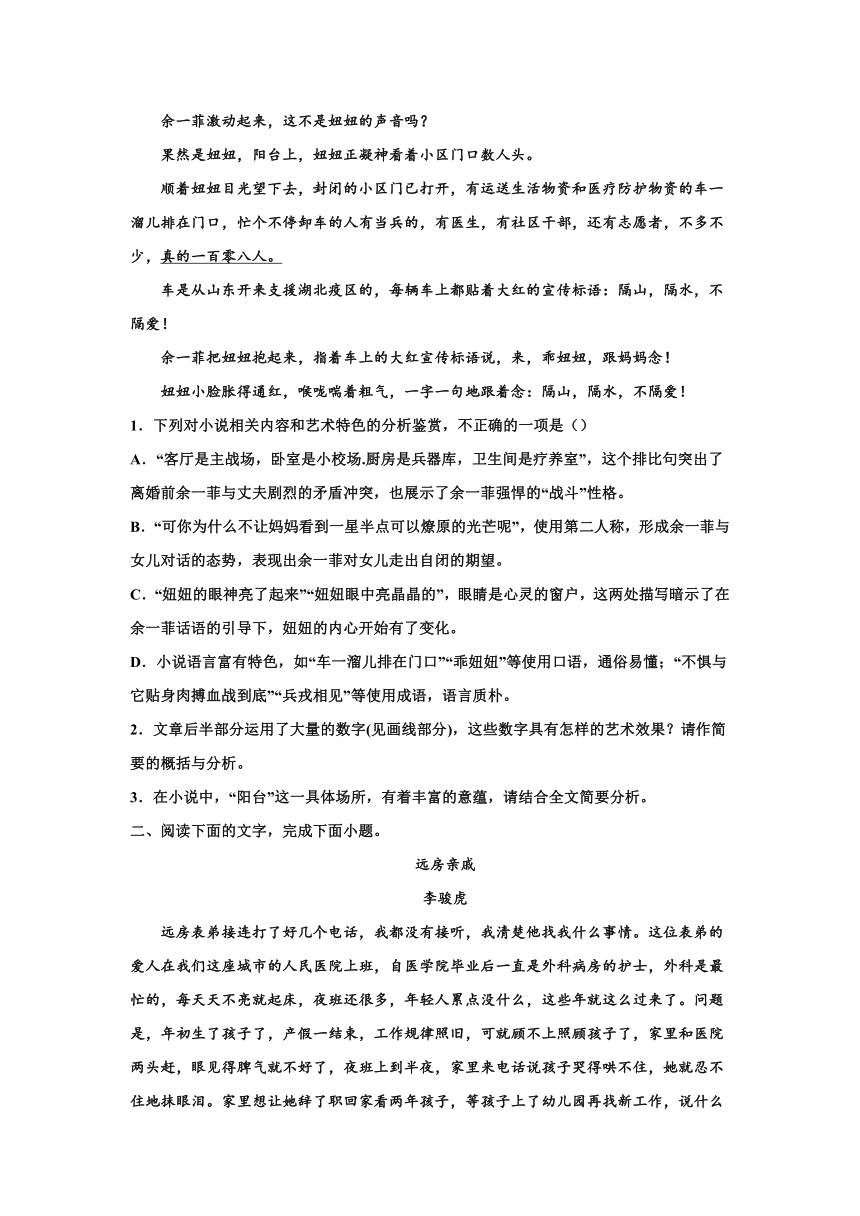 余一菲激动起来，这不是妞妞的声音吗？

果然是妞妞，阳台上，妞妞正凝神看着小区门口数人头。

顺着妞妞目光望下去，封闭的小区门已打开，有运送生活物资和医疗防护物资的车一溜儿排在门口，忙个不停卸车的人有当兵的，有医生，有社区干部，还有志愿者，不多不少，真的一百零八人。

车是从山东开来支援湖北疫区的，每辆车上都贴着大红的宣传标语：隔山，隔水，不隔爱！

余一菲把妞妞抱起来，指着车上的大红宣传标语说，来，乖妞妞，跟妈妈念！

妞妞小脸胀得通红，喉咙喘着粗气，一字一句地跟着念：隔山，隔水，不隔爱！

1．下列对小说相关内容和艺术特色的分析鉴赏，不正确的一项是（）

A．“客厅是主战场，卧室是小校场.厨房是兵器库，卫生间是疗养室”，这个排比句突出了离婚前余一菲与丈夫剧烈的矛盾冲突，也展示了余一菲强悍的“战斗”性格。

B．“可你为什么不让妈妈看到一星半点可以燎原的光芒呢”，使用第二人称，形成余一菲与女儿对话的态势，表现出余一菲对女儿走出自闭的期望。

C．“妞妞的眼神亮了起来”“妞妞眼中亮晶晶的”，眼睛是心灵的窗户，这两处描写暗示了在余一菲话语的引导下，妞妞的内心开始有了变化。

D．小说语言富有特色，如“车一溜儿排在门口”“乖妞妞”等使用口语，通俗易懂；“不惧与它贴身肉搏血战到底”“兵戎相见”等使用成语，语言质朴。

2．文章后半部分运用了大量的数字(见画线部分)，这些数字具有怎样的艺术效果？请作简要的概括与分析。

3．在小说中，“阳台”这一具体场所，有着丰富的意蕴，请结合全文简要分析。

二、阅读下面的文字，完成下面小题。

远房亲戚

李骏虎

远房表弟接连打了好几个电话，我都没有接听，我清楚他找我什么事情。这位表弟的爱人在我们这座城市的人民医院上班，自医学院毕业后一直是外科病房的护士，外科是最忙的，每天天不亮就起床，夜班还很多，年轻人累点没什么，这些年就这么过来了。问题是，年初生了孩子了，产假一结束，工作规律照旧，可就顾不上照顾孩子了，家里和医院两头赶，眼见得脾气就不好了，夜班上到半夜，家里来电话说孩子哭得哄不住，她就忍不住地抹眼泪。家里想让她辞了职回家看两年孩子，等孩子上了幼儿园再找新工作，说什么